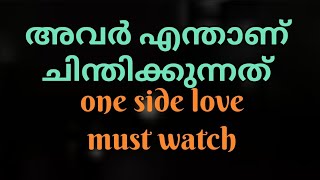 അവർ എന്താണ് ചിന്തിക്കുന്നത്
one side love
must watch